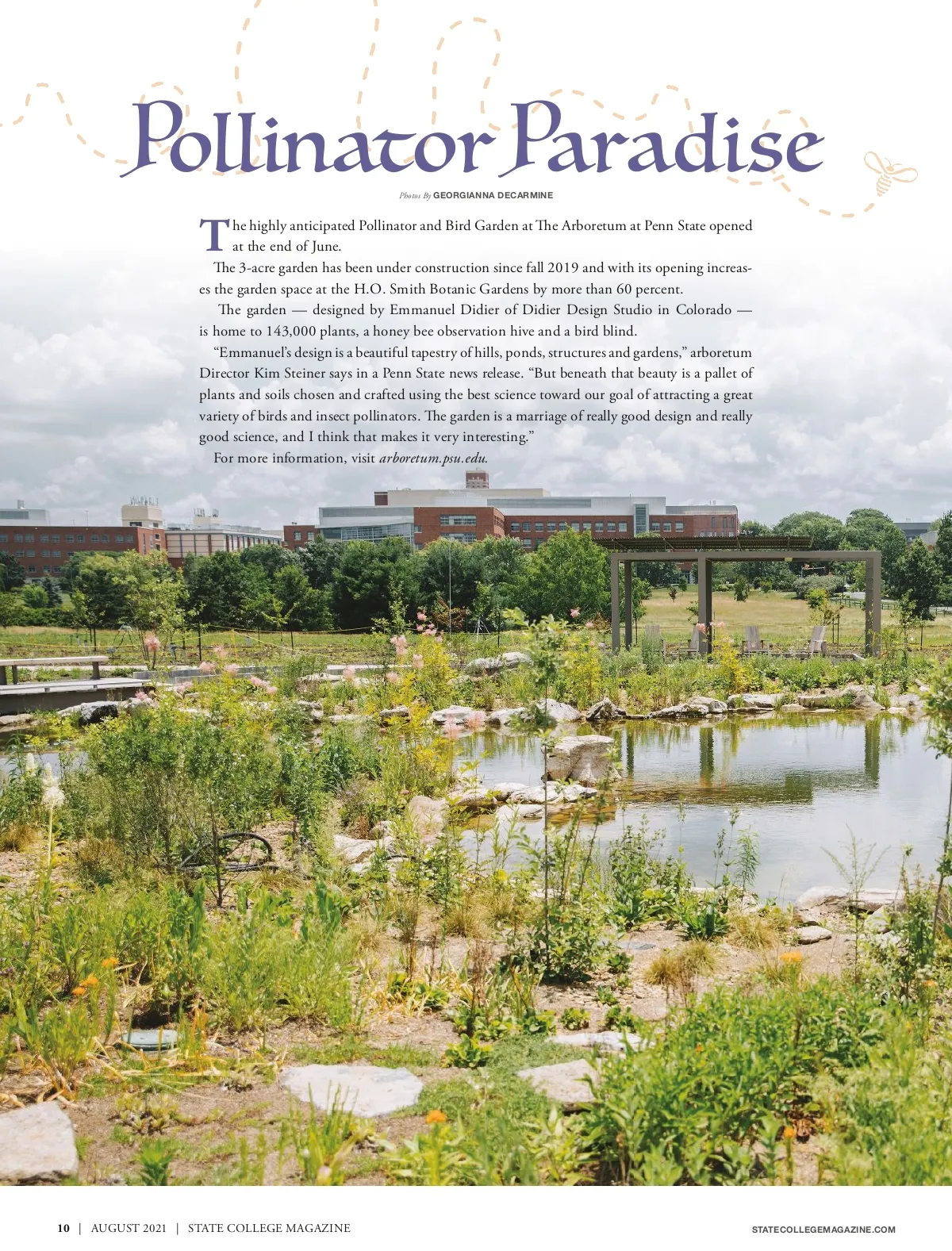 Pollinator Paradise

Photos By GEORGIANNA DECARMINE

The highly anticipated Pollinator and Bird Garden at The Arboretum at Penn State opened at the end of June.

The 3-acre garden has been under construction since fall 2019 and with its opening increases the garden space at the H.O. Smith Botanic Gardens by more than 60 percent.

The garden — designed by Emmanuel Didier of Didier Design Studio in Colorado — is home to 143,000 plants, a honey bee observation hive and a bird blind.

"Emmanuel's design is a beautiful tapestry of hills, ponds, structures and gardens," arboretum Director Kim Steiner says in a Penn State news release. "But beneath that beauty is a pallet of plants and soils chosen and crafted using the best science toward our goal of attracting a great variety of birds and insect pollinators. The garden is a marriage of really good design and really good science, and I think that makes it very interesting."

For more information, visit arboretum.psu.edu.

10 | AUGUST 2021 | STATE COLLEGE MAGAZINE

STATECOLLEGEMAGAZINE.COM